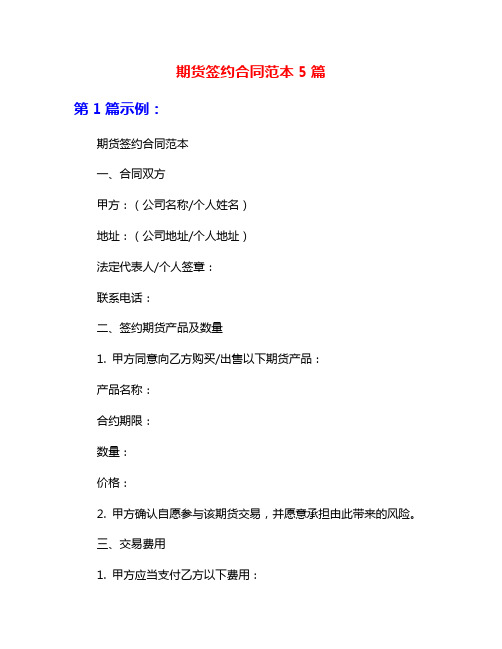 期货签约合同范本 5 篇

第 1 篇示例：

期货签约合同范本

一、合同双方

甲方：（公司名称/个人姓名）

地址：（公司地址/个人地址）

法定代表人/个人签章：

联系电话：

二、签约期货产品及数量

1. 甲方同意向乙方购买/出售以下期货产品：

产品名称：

合约期限：

数量：

价格：

2. 甲方确认自愿参与该期货交易，并愿意承担由此带来的风险。

三、交易费用

1. 甲方应当支付乙方以下费用：